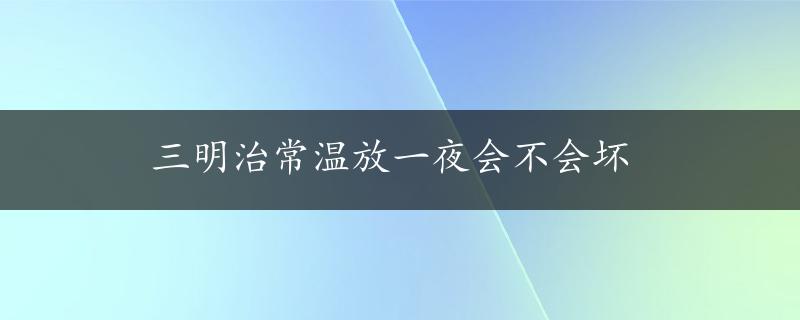 三明治常温放一夜会不会坏